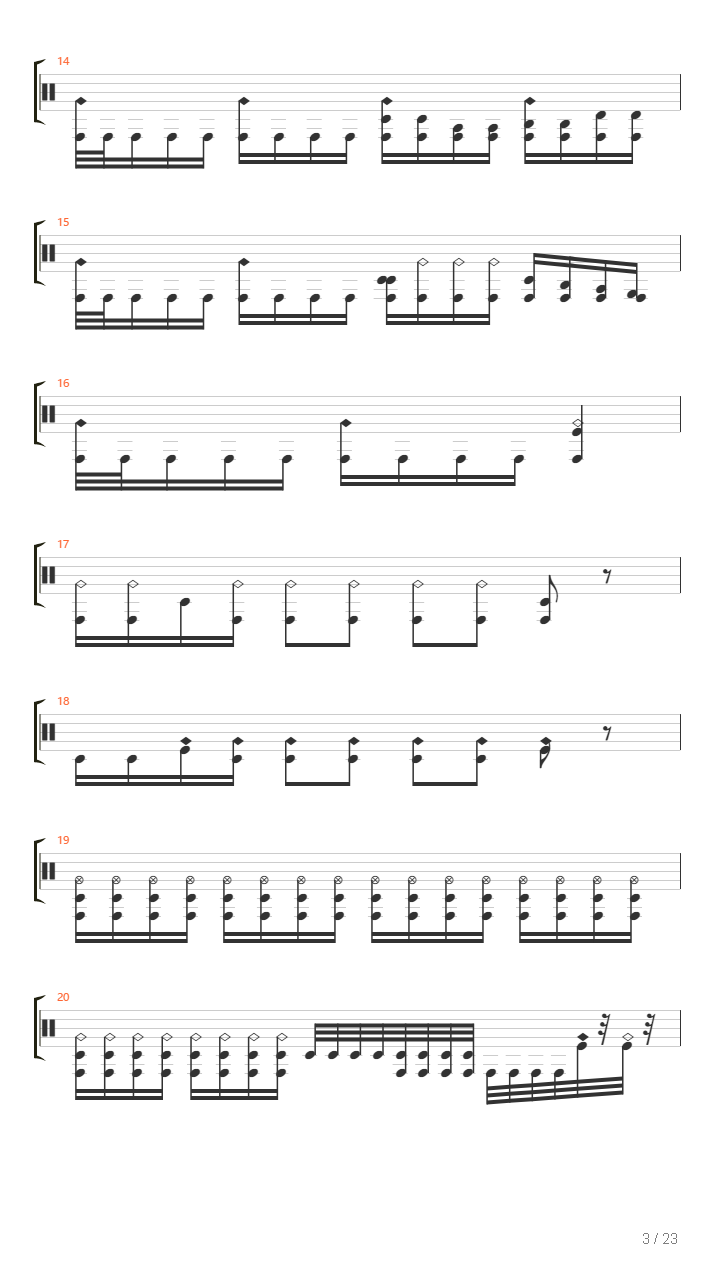 14

15

16

17

18

19

20

3 / 23